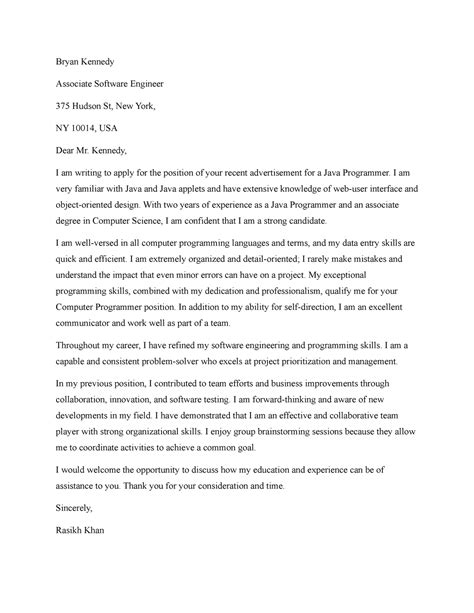 Bryan Kennedy

Associate Software Engineer

375 Hudson St, New York,

NY 10014, USA

Dear Mr. Kennedy,

I am writing to apply for the position of your recent advertisement for a Java Programmer. I am very familiar with Java and Java applets and have extensive knowledge of web-user interface and object-oriented design. With two years of experience as a Java Programmer and an associate degree in Computer Science, I am confident that I am a strong candidate.

I am well-versed in all computer programming languages and terms, and my data entry skills are quick and efficient. I am extremely organized and detail-oriented; I rarely make mistakes and understand the impact that even minor errors can have on a project. My exceptional programming skills, combined with my dedication and professionalism, qualify me for your Computer Programmer position. In addition to my ability for self-direction, I am an excellent communicator and work well as part of a team.

Throughout my career, I have refined my software engineering and programming skills. I am a capable and consistent problem-solver who excels at project prioritization and management.

In my previous position, I contributed to team efforts and business improvements through collaboration, innovation, and software testing. I am forward-thinking and aware of new developments in my field. I have demonstrated that I am an effective and collaborative team player with strong organizational skills. I enjoy group brainstorming sessions because they allow me to coordinate activities to achieve a common goal.

I would welcome the opportunity to discuss how my education and experience can be of assistance to you. Thank you for your consideration and time.

Sincerely,

Rasikh Khan